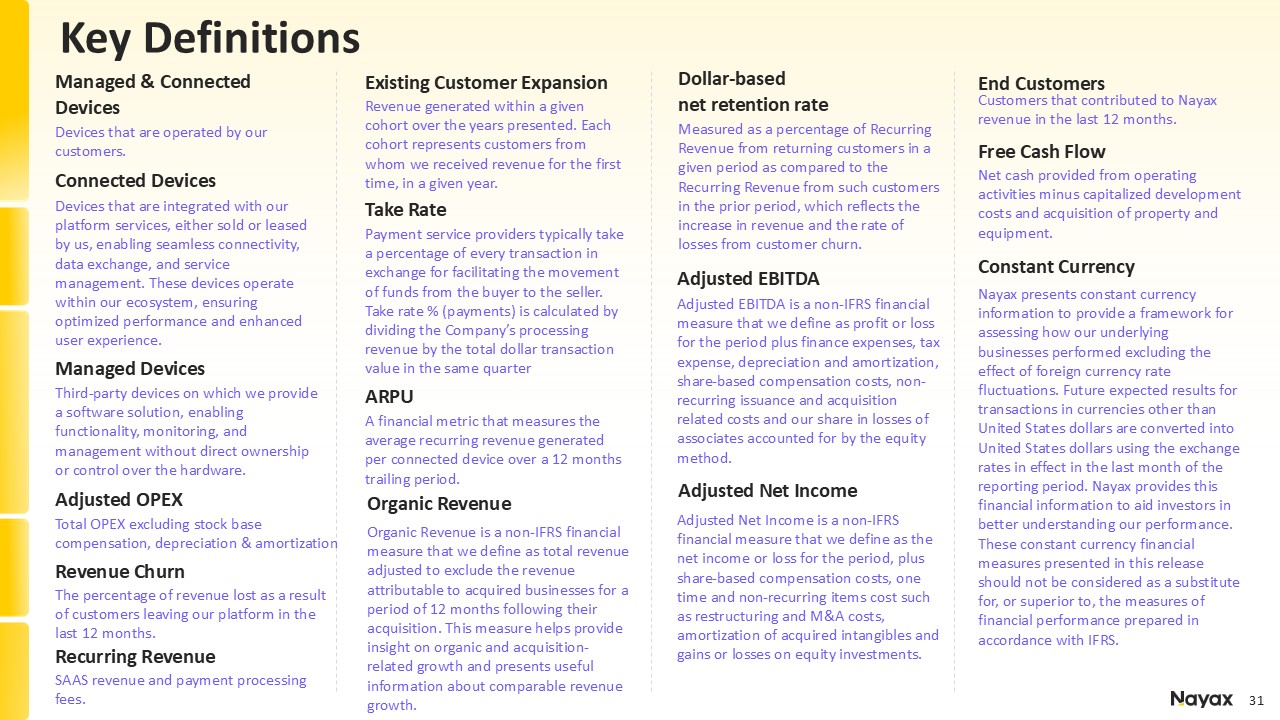 Key Definitions

Managed & Connected Devices
Devices that are operated by our customers.

Connected Devices
Devices that are integrated with our platform services, either sold or leased by us, enabling seamless connectivity, data exchange, and service management. These devices operate within our ecosystem, ensuring optimized performance and enhanced user experience.

Managed Devices
Third-party devices on which we provide a software solution, enabling functionality, monitoring, and management without direct ownership or control over the hardware.

Adjusted OPEX
Total OPEX excluding stock base compensation, depreciation & amortization

Revenue Churn
The percentage of revenue lost as a result of customers leaving our platform in the last 12 months.

Recurring Revenue
SAAS revenue and payment processing fees.

Existing Customer Expansion
Revenue generated within a given cohort over the years presented. Each cohort represents customers from whom we received revenue for the first time, in a given year.

Take Rate
Payment service providers typically take a percentage of every transaction in exchange for facilitating the movement of funds from the buyer to the seller. Take rate % (payments) is calculated by dividing the Company's processing revenue by the total dollar transaction value in the same quarter

ARPU
A financial metric that measures the average recurring revenue generated per connected device over a 12 months trailing period.

Organic Revenue
Organic Revenue is a non-IFRS financial measure that we define as total revenue adjusted to exclude the revenue attributable to acquired businesses for a period of 12 months following their acquisition. This measure helps provide insight on organic and acquisition-related growth and presents useful information about comparable revenue growth.

Dollar-based net retention rate
Measured as a percentage of Recurring Revenue from returning customers in a given period as compared to the Recurring Revenue from such customers in the prior period, which reflects the increase in revenue and the rate of losses from customer churn.

Adjusted EBITDA
Adjusted EBITDA is a non-IFRS financial measure that we define as profit or loss for the period plus finance expenses, tax expense, depreciation and amortization, share-based compensation costs, non-recurring issuance and acquisition related costs and our share in losses of associates accounted for by the equity method.

Adjusted Net Income
Adjusted Net Income is a non-IFRS financial measure that we define as the net income or loss for the period, plus share-based compensation costs, one time and non-recurring items cost such as restructuring and M&A costs, amortization of acquired intangibles and gains or losses on equity investments.

End Customers
Customers that contributed to Nayax revenue in the last 12 months.

Free Cash Flow
Net cash provided from operating activities minus capitalized development costs and acquisition of property and equipment.

Constant Currency
Nayax presents constant currency information to provide a framework for assessing how our underlying businesses performed excluding the effect of foreign currency rate fluctuations. Future expected results for transactions in currencies other than United States dollars are converted into United States dollars using the exchange rates in effect in the last month of the reporting period. Nayax provides this financial information to aid investors in better understanding our performance. These constant currency financial measures presented in this release should not be considered as a substitute for, or superior to, the measures of financial performance prepared in accordance with IFRS.

Nayax 31